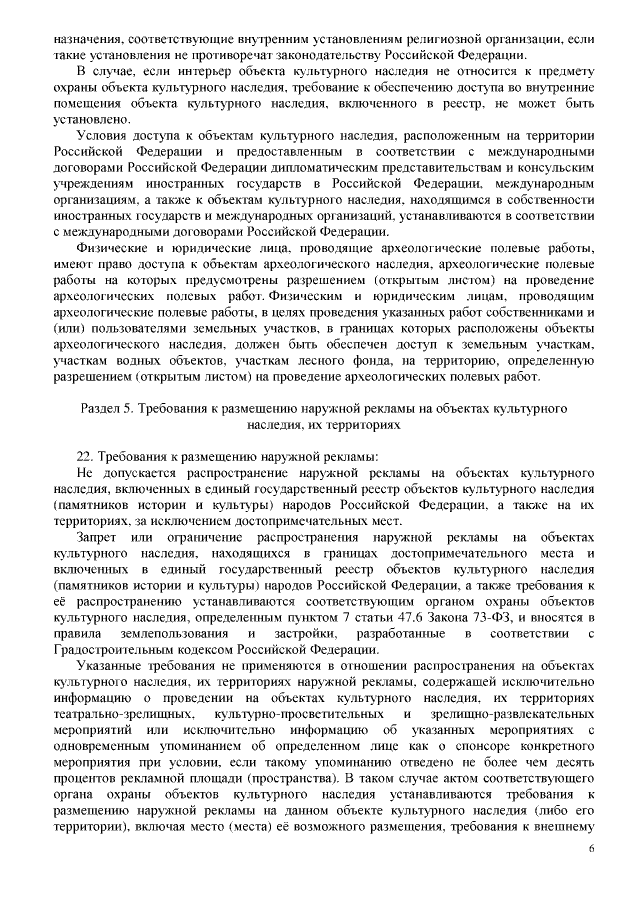 назначения, соответствующие внутренним установлениям религиозной организации, если такие установления не противоречат законодательству Российской Федерации.

В случае, если интерьер объекта культурного наследия не относится к предмету охраны объекта культурного наследия, требование к обеспечению доступа во внутренние помещения объекта культурного наследия, включенного в реестр, не может быть установлено.

Условия доступа к объектам культурного наследия, расположенным на территории Российской Федерации и предоставленным в соответствии с международными договорами Российской Федерации дипломатическим представительствам и консульским учреждениям иностранных государств в Российской Федерации, международным организациям, а также к объектам культурного наследия, находящимся в собственности иностранных государств и международных организаций, устанавливаются в соответствии с международными договорами Российской Федерации.

Физические и юридические лица, проводящие археологические полевые работы, имеют право доступа к объектам археологического наследия, археологические полевые работы на которых предусмотрены разрешением (открытым листом) на проведение археологических полевых работ. Физическим и юридическим лицам, проводящим археологические полевые работы, в целях проведения указанных работ собственниками и (или) пользователями земельных участков, в границах которых расположены объекты археологического наследия, должен быть обеспечен доступ к земельным участкам, участкам водных объектов, участкам лесного фонда, на территорию, определенную разрешением (открытым листом) на проведение археологических полевых работ.

Раздел 5. Требования к размещению наружной рекламы на объектах культурного наследия, их территориях

22. Требования к размещению наружной рекламы:

Не допускается распространение наружной рекламы на объектах культурного наследия, включенных в единый государственный реестр объектов культурного наследия (памятников истории и культуры) народов Российской Федерации, а также на их территориях, за исключением достопримечательных мест.

Запрет или ограничение распространения наружной рекламы на объектах культурного наследия, находящихся в границах достопримечательного места и включенных в единый государственный реестр объектов культурного наследия (памятников истории и культуры) народов Российской Федерации, а также требования к её распространению устанавливаются соответствующим органом охраны объектов культурного наследия, определенным пунктом 7 статьи 47.6 Закона 73-ФЗ, и вносятся в правила землепользования и застройки, разработанные в соответствии с Градостроительным кодексом Российской Федерации.

Указанные требования не применяются в отношении распространения на объектах культурного наследия, их территориях наружной рекламы, содержащей исключительно информацию о проведении на объектах культурного наследия, их территориях театрально-зрелищных, культурно-просветительных и зрелищно-развлекательных мероприятий или исключительно информацию об указанных мероприятиях с одновременным упоминанием об определенном лице как о спонсоре конкретного мероприятия при условии, если такому упоминанию отведено не более чем десять процентов рекламной площади (пространства). В таком случае актом соответствующего органа охраны объектов культурного наследия устанавливаются требования к размещению наружной рекламы на данном объекте культурного наследия (либо его территории), включая место (места) её возможного размещения, требования к внешнему

6